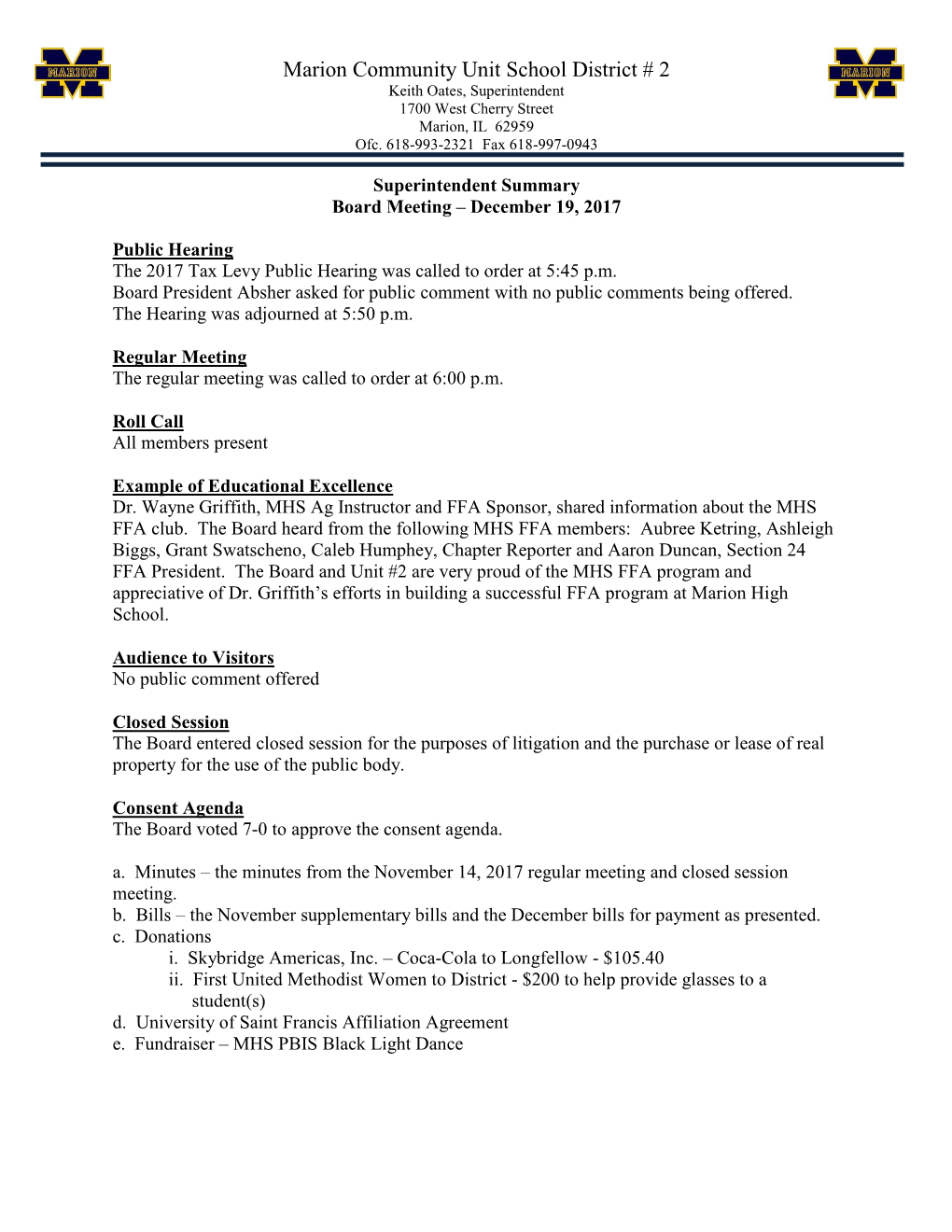 MARION

Marion Community Unit School District # 2
Keith Oates, Superintendent
1700 West Cherry Street
Marion, IL 62959
Ofc. 618-993-2321 Fax 618-997-0943

MARION

Superintendent Summary
Board Meeting – December 19, 2017

Public Hearing
The 2017 Tax Levy Public Hearing was called to order at 5:45 p.m.
Board President Absher asked for public comment with no public comments being offered.
The Hearing was adjourned at 5:50 p.m.

Regular Meeting
The regular meeting was called to order at 6:00 p.m.

Roll Call
All members present

Example of Educational Excellence
Dr. Wayne Griffith, MHS Ag Instructor and FFA Sponsor, shared information about the MHS FFA club. The Board heard from the following MHS FFA members: Aubree Ketring, Ashleigh Biggs, Grant Swatscheno, Caleb Humphey, Chapter Reporter and Aaron Duncan, Section 24 FFA President. The Board and Unit #2 are very proud of the MHS FFA program and appreciative of Dr. Griffith's efforts in building a successful FFA program at Marion High School.

Audience to Visitors
No public comment offered

Closed Session
The Board entered closed session for the purposes of litigation and the purchase or lease of real property for the use of the public body.

Consent Agenda
The Board voted 7-0 to approve the consent agenda.

a. Minutes – the minutes from the November 14, 2017 regular meeting and closed session meeting.
b. Bills – the November supplementary bills and the December bills for payment as presented.
c. Donations
i. Skybridge Americas, Inc. – Coca-Cola to Longfellow - $105.40
ii. First United Methodist Women to District - $200 to help provide glasses to a student(s)
d. University of Saint Francis Affiliation Agreement
e. Fundraiser – MHS PBIS Black Light Dance